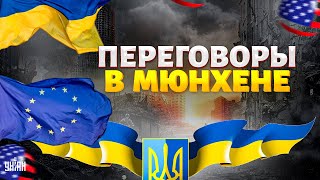 ПЕРЕГОВОРЫ
В МЮНХЕНЕ

УНІАН